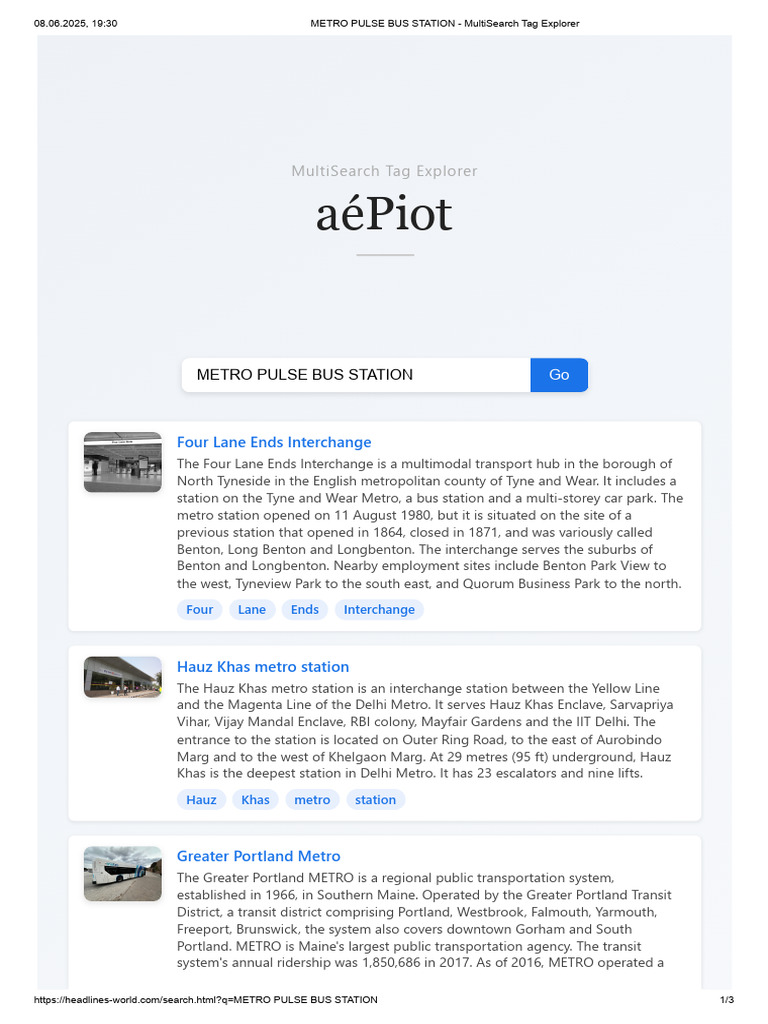 08.06.2025, 19:30 METRO PULSE BUS STATION - MultiSearch Tag Explorer

MultiSearch Tag Explorer

aéPiot

METRO PULSE BUS STATION

Go

Four Lane Ends Interchange

The Four Lane Ends Interchange is a multimodal transport hub in the borough of North Tyneside in the English metropolitan county of Tyne and Wear. It includes a station on the Tyne and Wear Metro, a bus station and a multi-storey car park. The metro station opened on 11 August 1980, but it is situated on the site of a previous station that opened in 1864, closed in 1871, and was variously called Benton, Long Benton and Longbenton. The interchange serves the suburbs of Benton and Longbenton. Nearby employment sites include Benton Park View to the west, Tyneview Park to the south east, and Quorum Business Park to the north.

Four Lane Ends Interchange

Hauz Khas metro station

The Hauz Khas metro station is an interchange station between the Yellow Line and the Magenta Line of the Delhi Metro. It serves Hauz Khas Enclave, Sarvapriya Vihar, Vijay Mandal Enclave, RBI colony, Mayfair Gardens and the IIT Delhi. The entrance to the station is located on Outer Ring Road, to the east of Aurobindo Marg and to the west of Khelgaon Marg. At 29 metres (95 ft) underground, Hauz Khas is the deepest station in Delhi Metro. It has 23 escalators and nine lifts.

Hauz Khas metro station

Greater Portland Metro

The Greater Portland METRO is a regional public transportation system, established in 1966, in Southern Maine. Operated by the Greater Portland Transit District, a transit district comprising Portland, Westbrook, Falmouth, Yarmouth, Freeport, Brunswick, the system also covers downtown Gorham and South Portland. METRO is Maine's largest public transportation agency. The transit system's annual ridership was 1,850,686 in 2017. As of 2016, METRO operated a

https://headlines-world.com/search.html?q=METRO PULSE BUS STATION 1/3